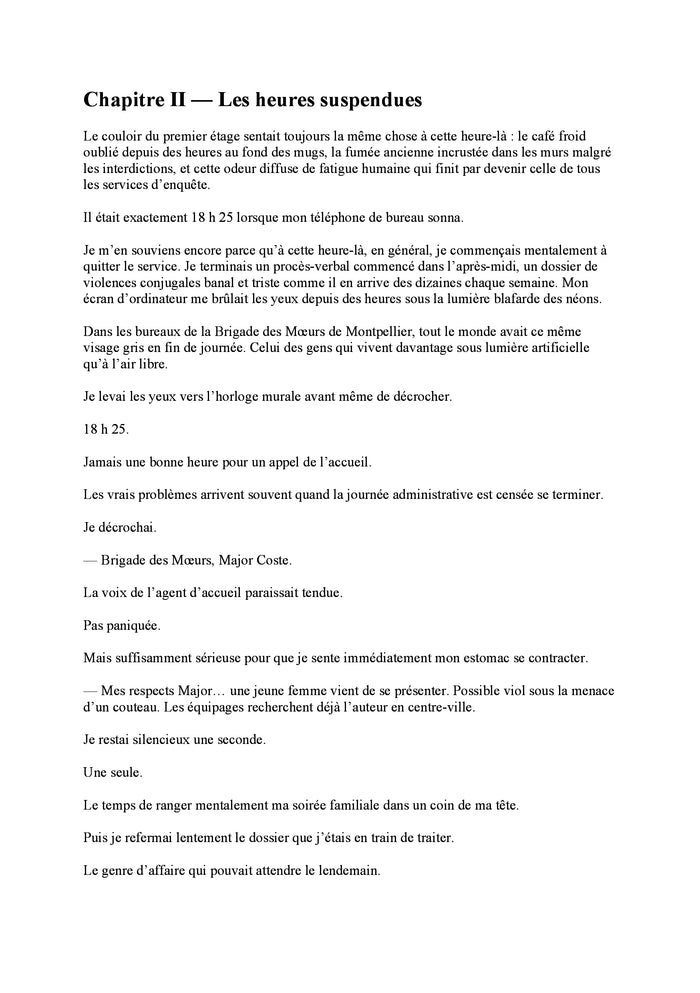 Chapitre II — Les heures suspendues

Le couloir du premier étage sentait toujours la même chose à cette heure-là : le café froid oublié depuis des heures au fond des mugs, la fumée ancienne incrustée dans les murs malgré les interdictions, et cette odeur diffuse de fatigue humaine qui finit par devenir celle de tous les services d'enquête.

Il était exactement 18 h 25 lorsque mon téléphone de bureau sonna.

Je m'en souviens encore parce qu'à cette heure-là, en général, je commençais mentalement à quitter le service. Je terminais un procès-verbal commencé dans l'après-midi, un dossier de violences conjugales banal et triste comme il en arrive des dizaines chaque semaine. Mon écran d'ordinateur me brûlait les yeux depuis des heures sous la lumière blafarde des néons.

Dans les bureaux de la Brigade des Mœurs de Montpellier, tout le monde avait ce même visage gris en fin de journée. Celui des gens qui vivent davantage sous lumière artificielle qu'à l'air libre.

Je levai les yeux vers l'horloge murale avant même de décrocher.

18 h 25.

Jamais une bonne heure pour un appel de l'accueil.

Les vrais problèmes arrivent souvent quand la journée administrative est censée se terminer.

Je décrochai.

— Brigade des Mœurs, Major Coste.

La voix de l'agent d'accueil paraissait tendue.

Pas paniquée.

Mais suffisamment sérieuse pour que je sente immédiatement mon estomac se contracter.

— Mes respects Major… une jeune femme vient de se présenter. Possible viol sous la menace d'un couteau. Les équipages recherchent déjà l'auteur en centre-ville.

Je restai silencieux une seconde.

Une seule.

Le temps de ranger mentalement ma soirée familiale dans un coin de ma tête.

Puis je refermai lentement le dossier que j'étais en train de traiter.

Le genre d'affaire qui pouvait attendre le lendemain.